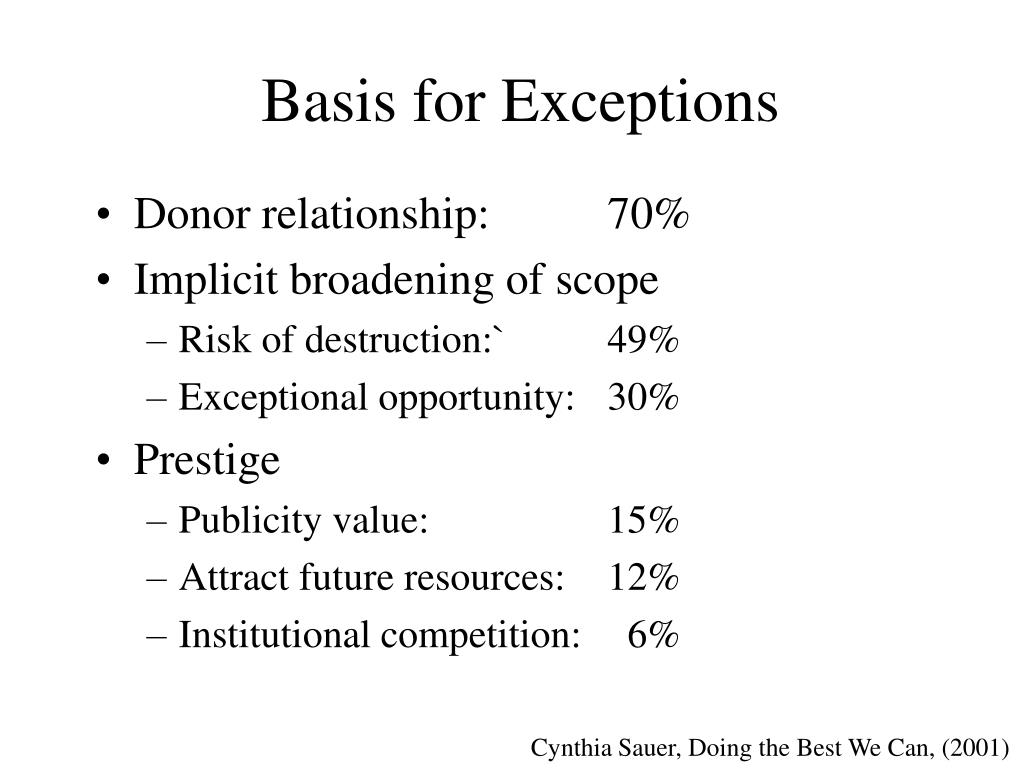 Basis for Exceptions

• Donor relationship: 70%
• Implicit broadening of scope
– Risk of destruction:` 49%
– Exceptional opportunity: 30%
• Prestige
– Publicity value: 15%
– Attract future resources: 12%
– Institutional competition: 6%

Cynthia Sauer, Doing the Best We Can, (2001)